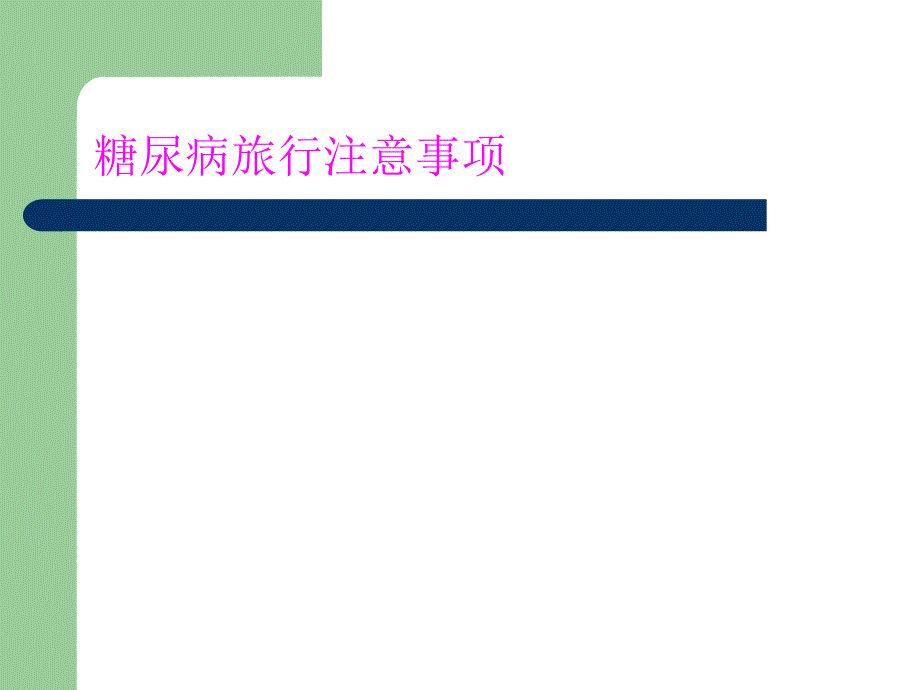 糖尿病旅行注意事项